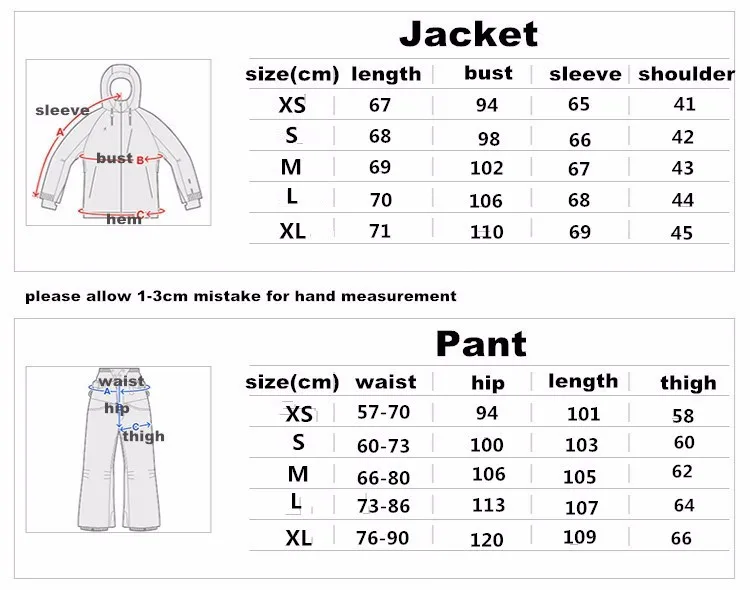 Jacket

sleeve
A
bust B
hem C

| size(cm) | length | bust | sleeve | shoulder |
|---|---|---|---|---|
| XS | 67 | 94 | 65 | 41 |
| S | 68 | 98 | 66 | 42 |
| M | 69 | 102 | 67 | 43 |
| L | 70 | 106 | 68 | 44 |
| XL | 71 | 110 | 69 | 45 |

please allow 1-3cm mistake for hand measurement

Pant

waist
A
hip
B
C
thigh

| size(cm) | waist | hip | length | thigh |
|---|---|---|---|---|
| XS | 57-70 | 94 | 101 | 58 |
| S | 60-73 | 100 | 103 | 60 |
| M | 66-80 | 106 | 105 | 62 |
| L | 73-86 | 113 | 107 | 64 |
| XL | 76-90 | 120 | 109 | 66 |